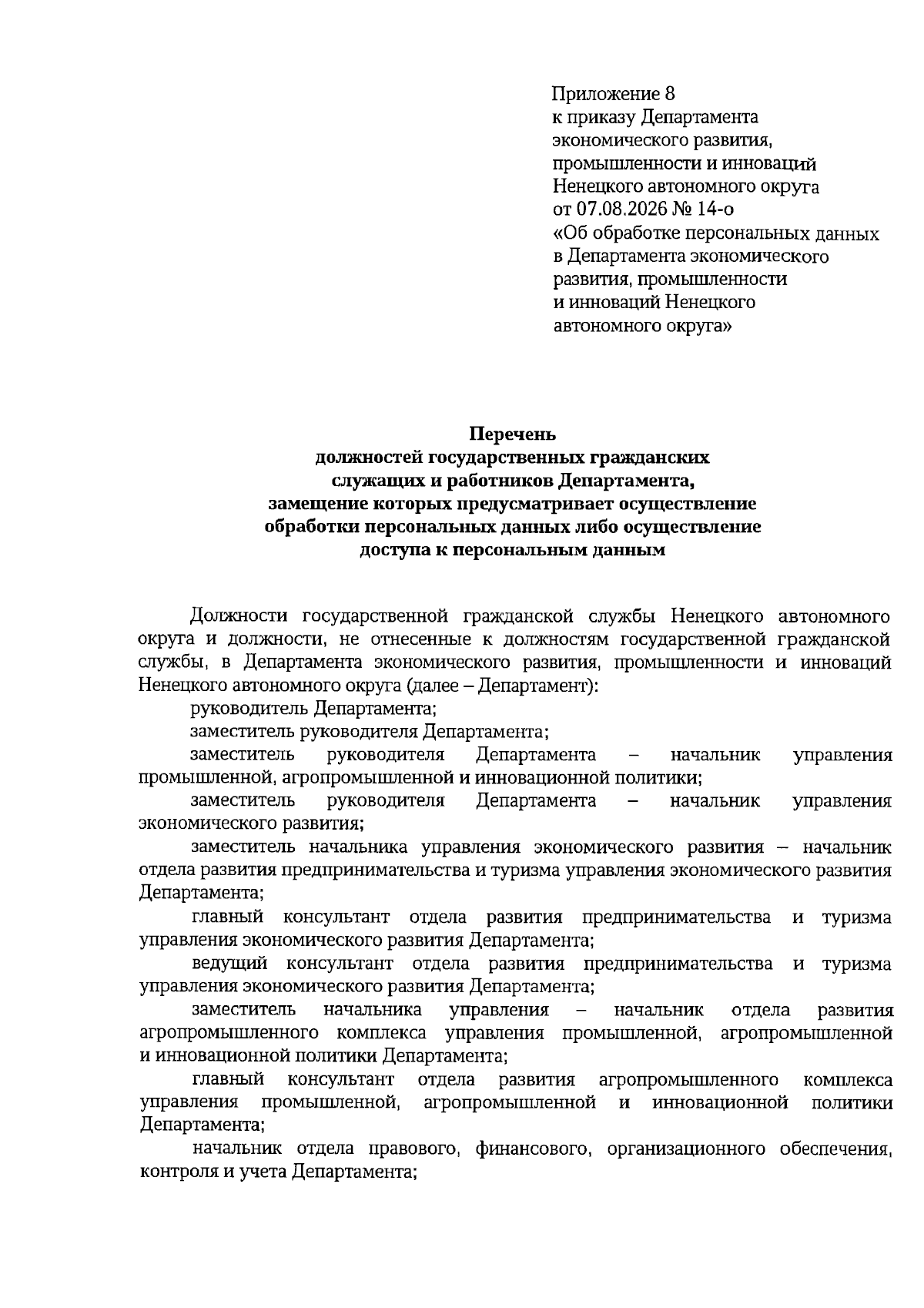 Приложение 8
к приказу Департамента экономического развития, промышленности и инноваций Ненецкого автономного округа
от 07.08.2026 № 14-о
«Об обработке персональных данных в Департамента экономического развития, промышленности и инноваций Ненецкого автономного округа»

Перечень
должностей государственных гражданских служащих и работников Департамента, замещение которых предусматривает осуществление обработки персональных данных либо осуществление доступа к персональным данным

Должности государственной гражданской службы Ненецкого автономного округа и должности, не отнесенные к должностям государственной гражданской службы, в Департамента экономического развития, промышленности и инноваций Ненецкого автономного округа (далее – Департамент):

руководитель Департамента;

заместитель руководителя Департамента;

заместитель руководителя Департамента – начальник управления промышленной, агропромышленной и инновационной политики;

заместитель руководителя Департамента – начальник управления экономического развития;

заместитель начальника управления экономического развития – начальник отдела развития предпринимательства и туризма управления экономического развития Департамента;

главный консультант отдела развития предпринимательства и туризма управления экономического развития Департамента;

ведущий консультант отдела развития предпринимательства и туризма управления экономического развития Департамента;

заместитель начальника управления – начальник отдела развития агропромышленного комплекса управления промышленной, агропромышленной и инновационной политики Департамента;

главный консультант отдела развития агропромышленного комплекса управления промышленной, агропромышленной и инновационной политики Департамента;

начальник отдела правового, финансового, организационного обеспечения, контроля и учета Департамента;